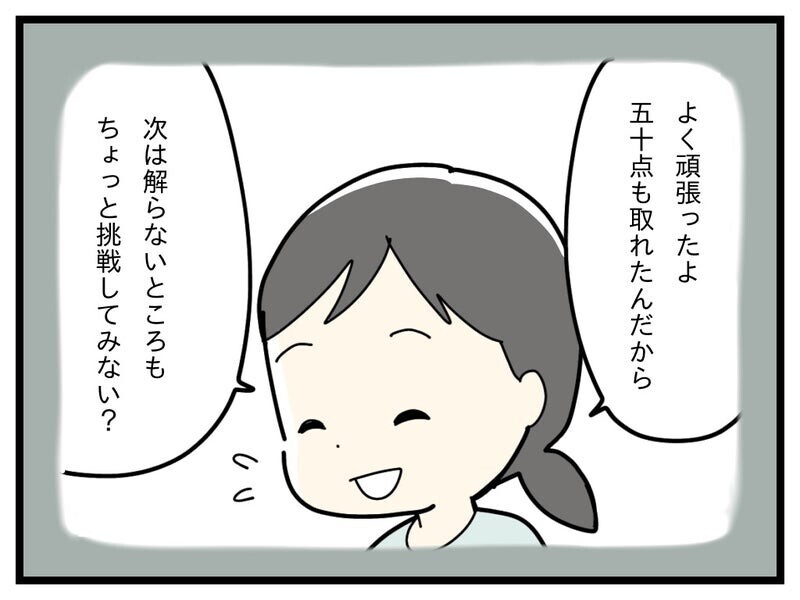 よく頑張ったよ
五十点も取れたんだから

次は解らないところも
ちょっと挑戦してみない?